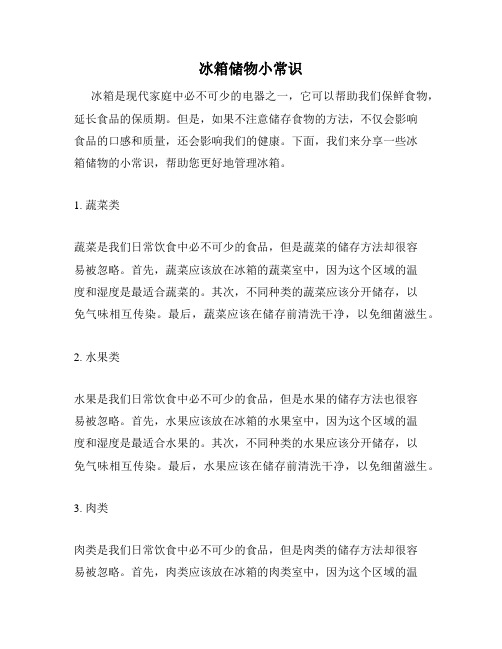 冰箱储物小常识

冰箱是现代家庭中必不可少的电器之一，它可以帮助我们保鲜食物，延长食品的保质期。但是，如果不注意储存食物的方法，不仅会影响食品的口感和质量，还会影响我们的健康。下面，我们来分享一些冰箱储物的小常识，帮助您更好地管理冰箱。

1. 蔬菜类

蔬菜是我们日常饮食中必不可少的食品，但是蔬菜的储存方法却很容易被忽略。首先，蔬菜应该放在冰箱的蔬菜室中，因为这个区域的温度和湿度是最适合蔬菜的。其次，不同种类的蔬菜应该分开储存，以免气味相互传染。最后，蔬菜应该在储存前清洗干净，以免细菌滋生。

2. 水果类

水果是我们日常饮食中必不可少的食品，但是水果的储存方法也很容易被忽略。首先，水果应该放在冰箱的水果室中，因为这个区域的温度和湿度是最适合水果的。其次，不同种类的水果应该分开储存，以免气味相互传染。最后，水果应该在储存前清洗干净，以免细菌滋生。

3. 肉类

肉类是我们日常饮食中必不可少的食品，但是肉类的储存方法却很容易被忽略。首先，肉类应该放在冰箱的肉类室中，因为这个区域的温